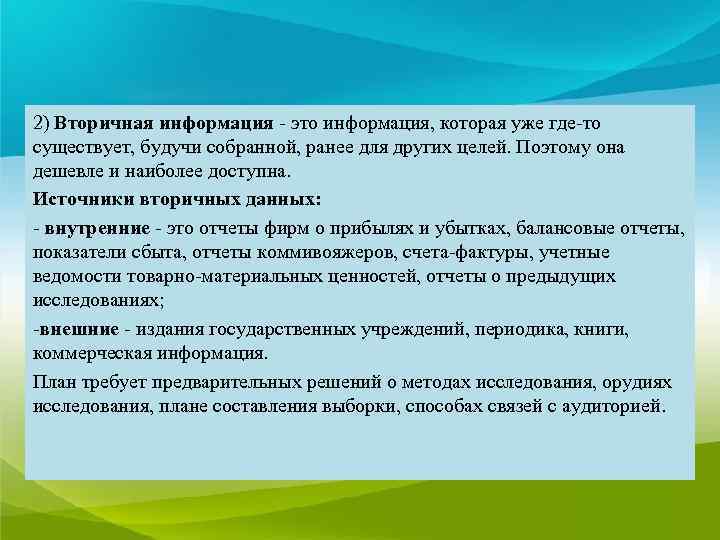 2) Вторичная информация - это информация, которая уже где-то существует, будучи собранной, ранее для других целей. Поэтому она дешевле и наиболее доступна.

Источники вторичных данных:

- внутренние - это отчеты фирм о прибылях и убытках, балансовые отчеты, показатели сбыта, отчеты коммивояжеров, счета-фактуры, учетные ведомости товарно-материальных ценностей, отчеты о предыдущих исследованиях;

-внешние - издания государственных учреждений, периодика, книги, коммерческая информация.

План требует предварительных решений о методах исследования, орудиях исследования, плане составления выборки, способах связей с аудиторией.